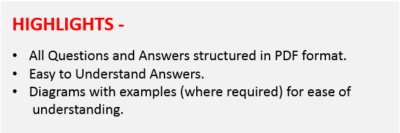 HIGHLIGHTS -

• All Questions and Answers structured in PDF format.
• Easy to Understand Answers.
• Diagrams with examples (where required) for ease of understanding.